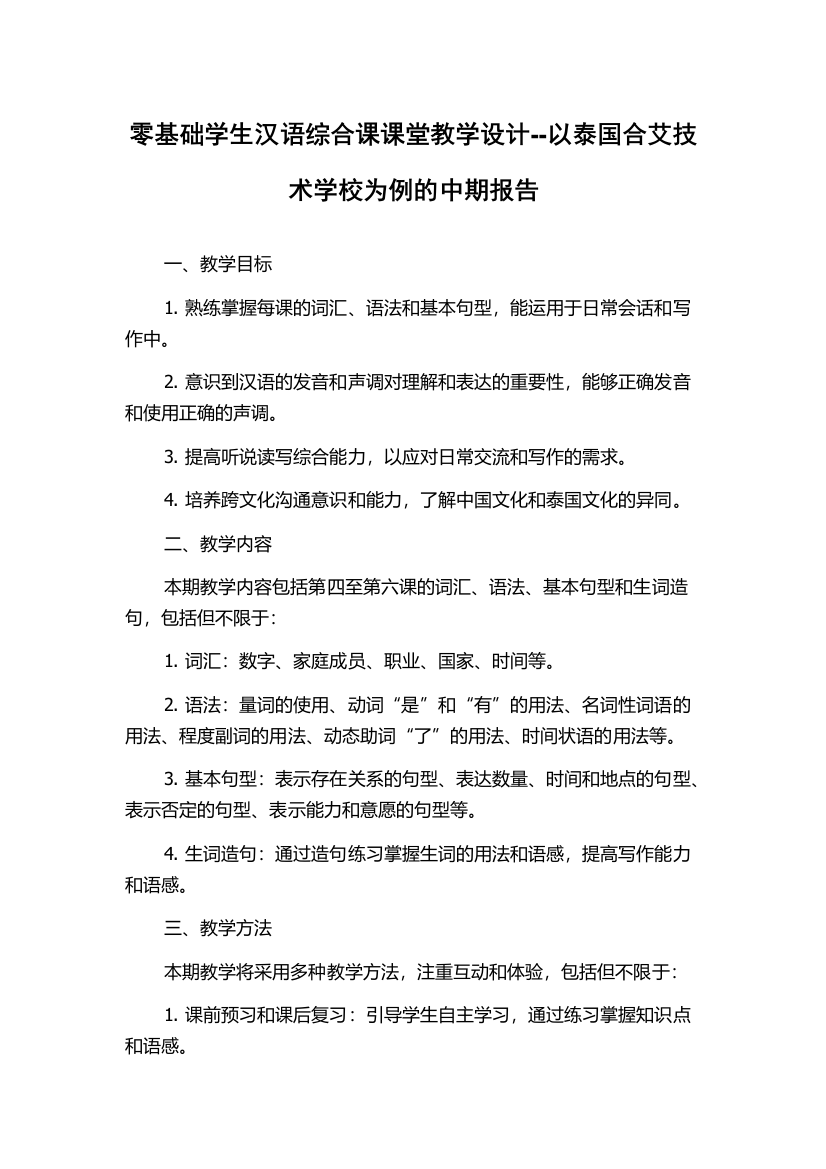 零基础学生汉语综合课课堂教学设计--以泰国合艾技术学校为例的中期报告

一、教学目标

1. 熟练掌握每课的词汇、语法和基本句型，能运用于日常会话和写作中。

2. 意识到汉语的发音和声调对理解和表达的重要性，能够正确发音和使用正确的声调。

3. 提高听说读写综合能力，以应对日常交流和写作的需求。

4. 培养跨文化沟通意识和能力，了解中国文化和泰国文化的异同。

二、教学内容

本期教学内容包括第四至第六课的词汇、语法、基本句型和生词造句，包括但不限于：

1. 词汇：数字、家庭成员、职业、国家、时间等。

2. 语法：量词的使用、动词“是”和“有”的用法、名词性词语的用法、程度副词的用法、动态助词“了”的用法、时间状语的用法等。

3. 基本句型：表示存在关系的句型、表达数量、时间和地点的句型、表示否定的句型、表示能力和意愿的句型等。

4. 生词造句：通过造句练习掌握生词的用法和语感，提高写作能力和语感。

三、教学方法

本期教学将采用多种教学方法，注重互动和体验，包括但不限于：

1. 课前预习和课后复习：引导学生自主学习，通过练习掌握知识点和语感。